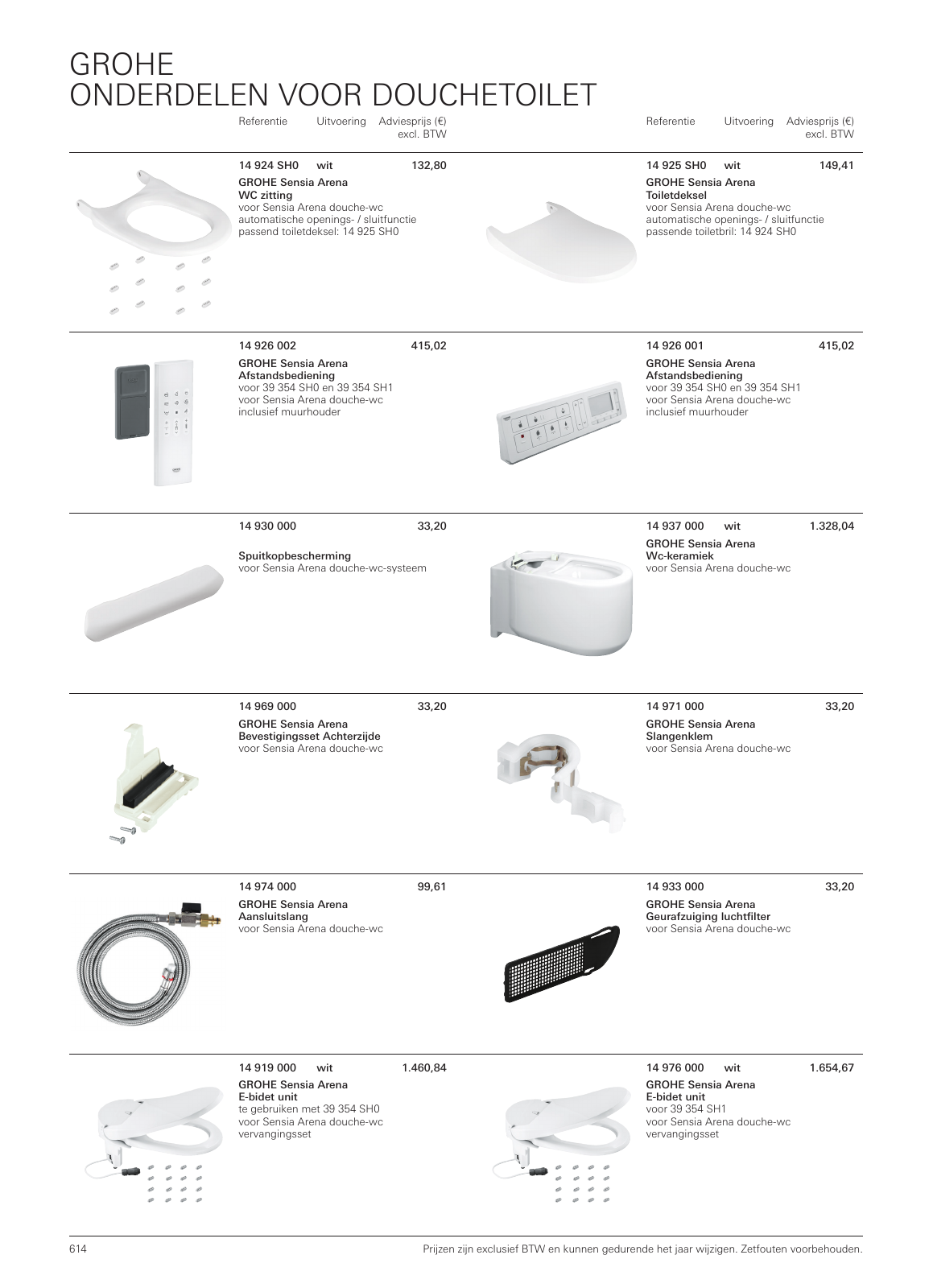 GROHE
ONDERDELEN VOOR DOUCHETOILET

Referentie Uitvoering Adviesprijs (€) excl. BTW

14 924 SH0 wit 132,80
GROHE Sensia Arena
WC zitting
voor Sensia Arena douche-wc
automatische openings- / sluitfunctie
passend toiletdeksel: 14 925 SH0

14 926 002 415,02
GROHE Sensia Arena
Afstandsbediening
voor 39 354 SH0 en 39 354 SH1
voor Sensia Arena douche-wc
inclusief muurhouder

14 930 000 33,20
Spuitkopbescherming
voor Sensia Arena douche-wc-systeem

14 969 000 33,20
GROHE Sensia Arena
Bevestigingsset Achterzijde
voor Sensia Arena douche-wc

14 974 000 99,61
GROHE Sensia Arena
Aansluitslang
voor Sensia Arena douche-wc

14 919 000 wit 1.460,84
GROHE Sensia Arena
E-bidet unit
te gebruiken met 39 354 SH0
voor Sensia Arena douche-wc
vervangingsset

Referentie Uitvoering Adviesprijs (€) excl. BTW

14 925 SH0 wit 149,41
GROHE Sensia Arena
Toiletdeksel
voor Sensia Arena douche-wc
automatische openings- / sluitfunctie
passende toiletbril: 14 924 SH0

14 926 001 415,02
GROHE Sensia Arena
Afstandsbediening
voor 39 354 SH0 en 39 354 SH1
voor Sensia Arena douche-wc
inclusief muurhouder

14 937 000 wit 1.328,04
GROHE Sensia Arena
Wc-keramiek
voor Sensia Arena douche-wc

14 971 000 33,20
GROHE Sensia Arena
Slangenklem
voor Sensia Arena douche-wc

14 933 000 33,20
GROHE Sensia Arena
Geurafzuiging luchtfilter
voor Sensia Arena douche-wc

14 976 000 wit 1.654,67
GROHE Sensia Arena
E-bidet unit
voor 39 354 SH1
voor Sensia Arena douche-wc
vervangingsset

614 Prijzen zijn exclusief BTW en kunnen gedurende het jaar wijzigen. Zetfouten voorbehouden.